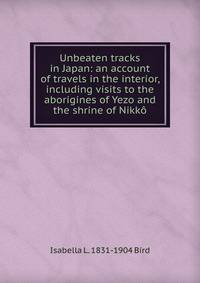 Unbeaten tracks in Japan: an account of travels in the interior, including visits to the aborigines of Yezo and the shrine of Nikkô

Isabella L. 1831-1904 Bird